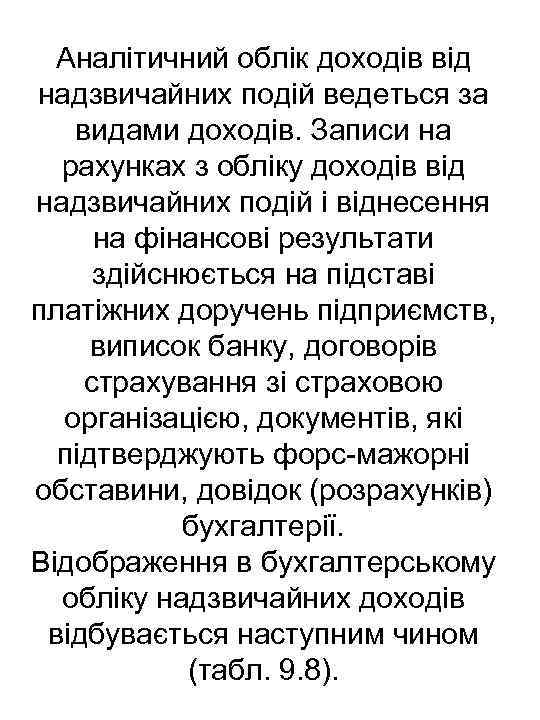 Аналітичний облік доходів від надзвичайних подій ведеться за видами доходів. Записи на рахунках з обліку доходів від надзвичайних подій і віднесення на фінансові результати здійснюється на підставі платіжних доручень підприємств, виписок банку, договорів страхування зі страховою організацією, документів, які підтверджують форс-мажорні обставини, довідок (розрахунків) бухгалтерії.
Відображення в бухгалтерському обліку надзвичайних доходів відбувається наступним чином (табл. 9.8).